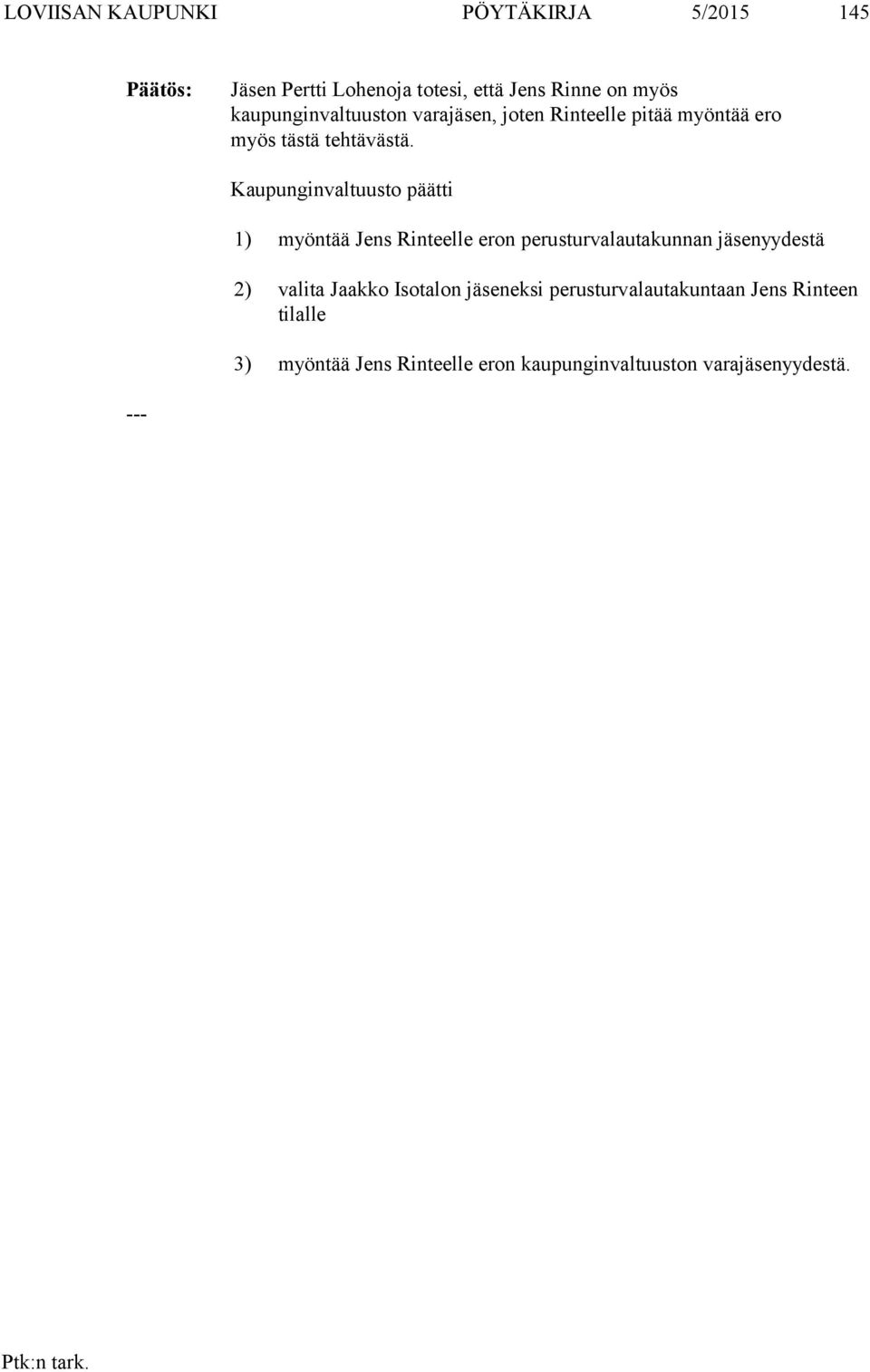 LOVIISAN KAUPUNKI PÖYTÄKIRJA 5/2015 145

Päätös: Jäsen Pertti Lohenoja totesi, että Jens Rinne on myös kaupunginvaltuuston varajäsen, joten Rinteelle pitää myöntää ero myös tästä tehtävästä.

Kaupunginvaltuusto päätti

1) myöntää Jens Rinteelle eron perusturvalautakunnan jäsenyydestä

2) valita Jaakko Isotalon jäseneksi perusturvalautakuntaan Jens Rinteen tilalle

3) myöntää Jens Rinteelle eron kaupunginvaltuuston varajäsenyydestä.

---

Ptk:n tark.